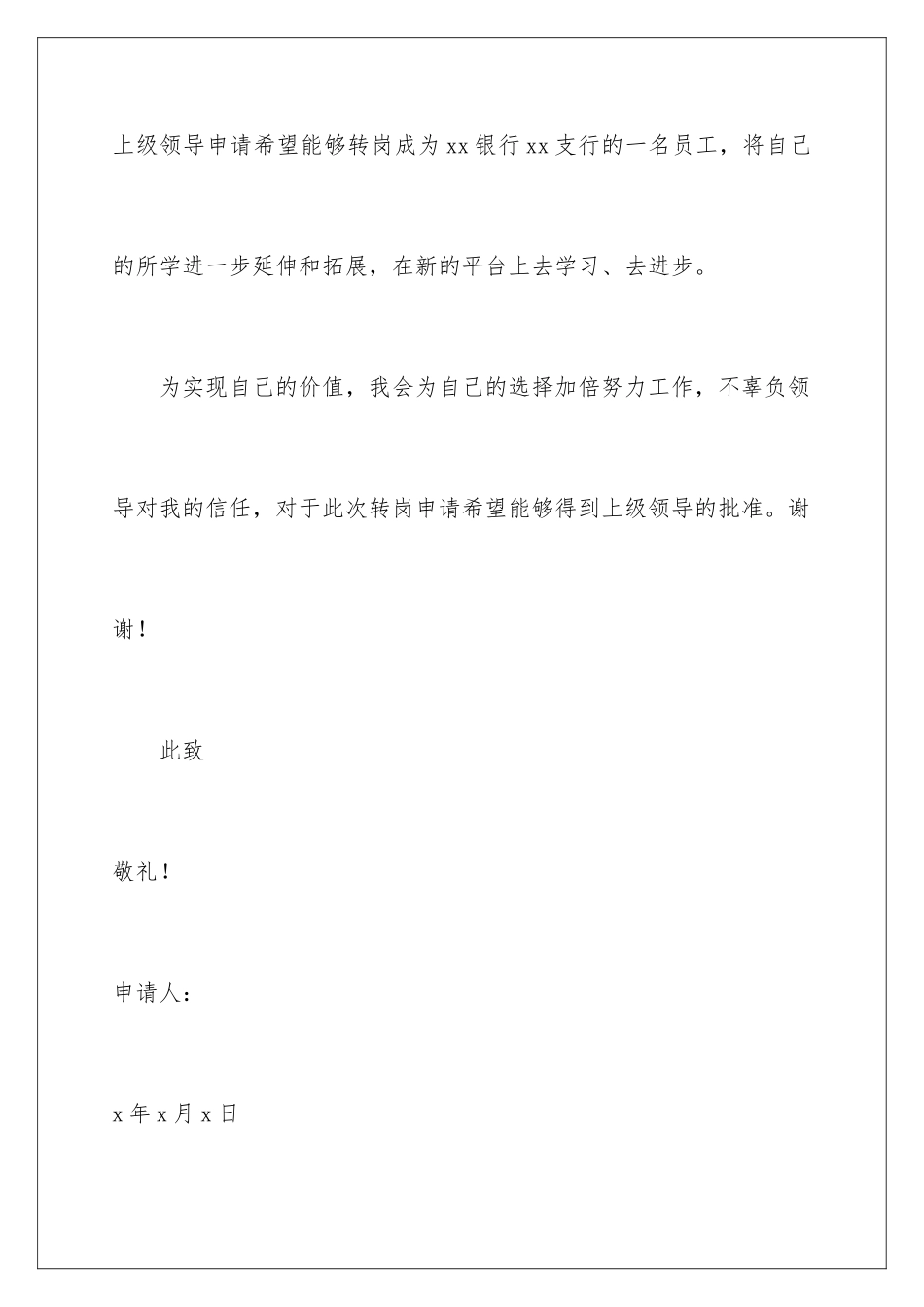 上级领导申请希望能够转岗成为xx银行xx支行的一名员工，将自己的所学进一步延伸和拓展，在新的平台上去学习、去进步。

为实现自己的价值，我会为自己的选择加倍努力工作，不辜负领导对我的信任，对于此次转岗申请希望能够得到上级领导的批准。谢谢！

此致

敬礼！

申请人：

x年x月x日